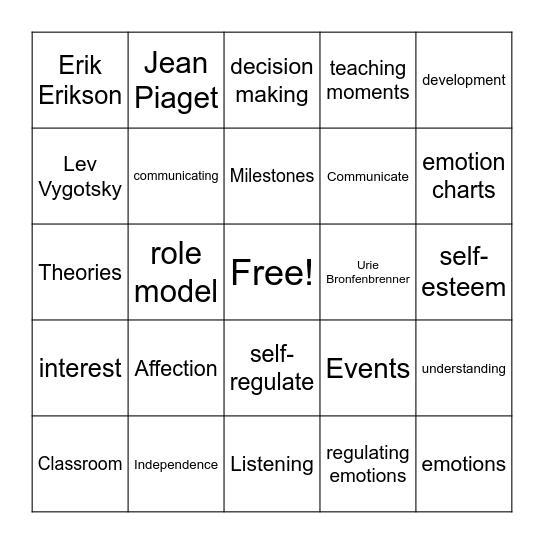 | | | | | |
|---|---|---|---|---|
| Erik Erikson | Jean Piaget | decision making | teaching moments | development |
| Lev Vygotsky | communicating | Milestones | Communicate | emotion charts |
| Theories | role model | Free! | Urie Bronfenbrenner | self-esteem |
| interest | Affection | self-regulate | Events | understanding |
| Classroom | Independence | Listening | regulating emotions | emotions |